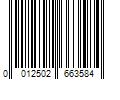 0 012502 663584